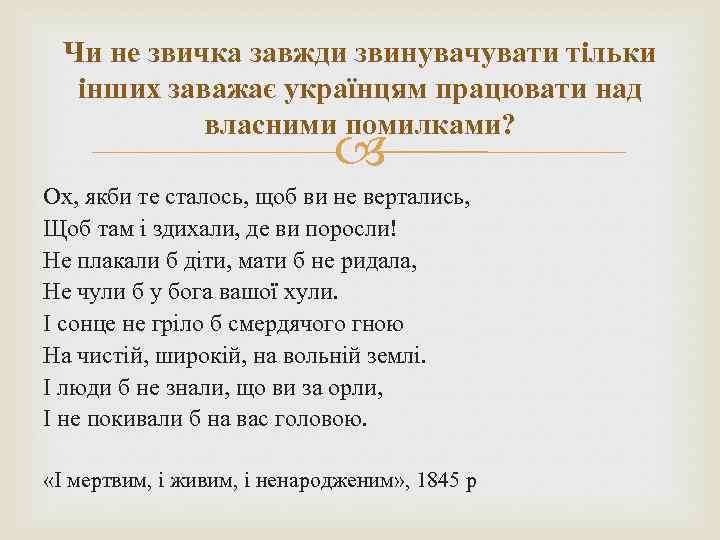 Чи не звичка завжди звинувачувати тільки інших заважає українцям працювати над власними помилками?

Ох, якби те сталось, щоб ви не вертались,
Щоб там і здихали, де ви поросли!
Не плакали б діти, мати б не ридала,
Не чули б у бога вашої хули.
І сонце не гріло б смердячого гною
На чистій, широкій, на вольній землі.
І люди б не знали, що ви за орли,
І не покивали б на вас головою.

«І мертвим, і живим, і ненародженим», 1845 р